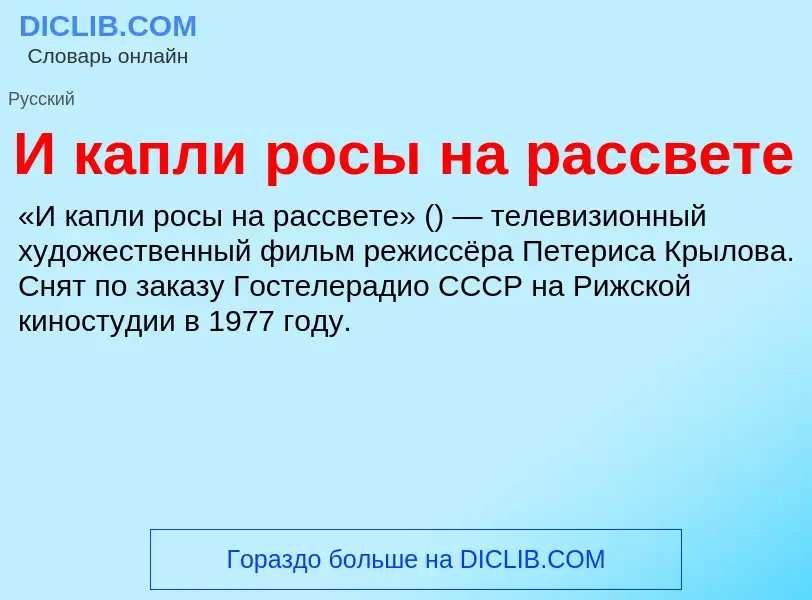 DICLIB.COM
Словарь онлайн

Русский

И капли росы на рассвете

«И капли росы на рассвете» () — телевизионный художественный фильм режиссёра Петериса Крылова. Снят по заказу Гостелерадио СССР на Рижской киностудии в 1977 году.

Гораздо больше на DICLIB.COM